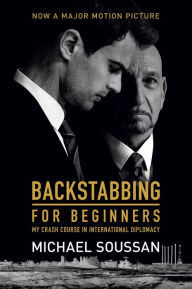 NOW A MAJOR MOTION PICTURE

BACKSTABBING
FOR BEGINNERS
MY CRASH COURSE IN INTERNATIONAL DIPLOMACY

MICHAEL SOUSSAN